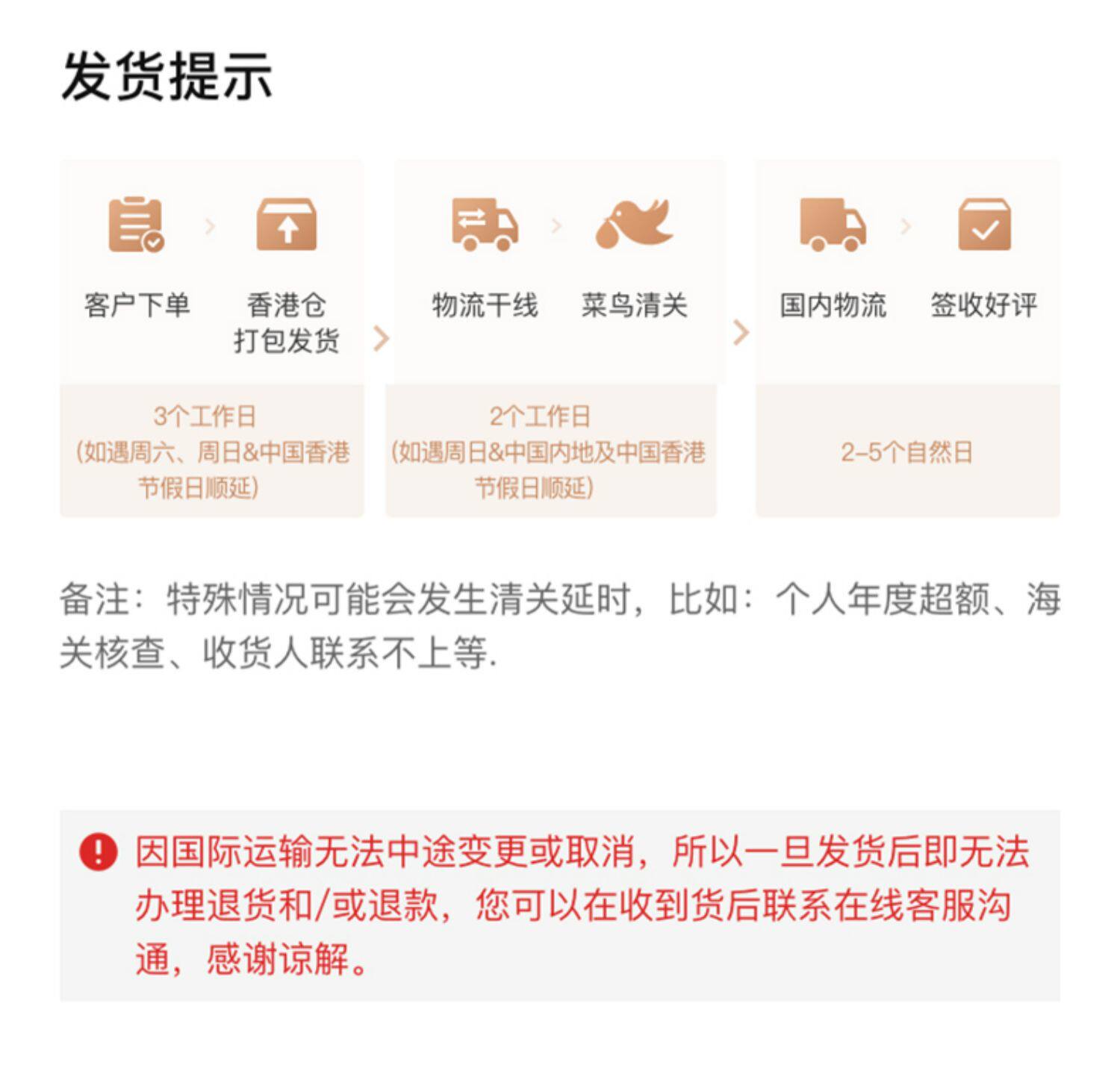 发货提示

客户下单

香港仓
打包发货

3个工作日
(如遇周六、周日&中国香港节假日顺延)

物流干线

菜鸟清关

2个工作日
(如遇周日&中国内地及中国香港节假日顺延)

国内物流

签收好评

2-5个自然日

备注：特殊情况可能会发生清关延时，比如：个人年度超额、海关核查、收货人联系不上等.

因国际运输无法中途变更或取消，所以一旦发货后即无法办理退货和/或退款，您可以在收到货后联系在线客服沟通，感谢谅解。